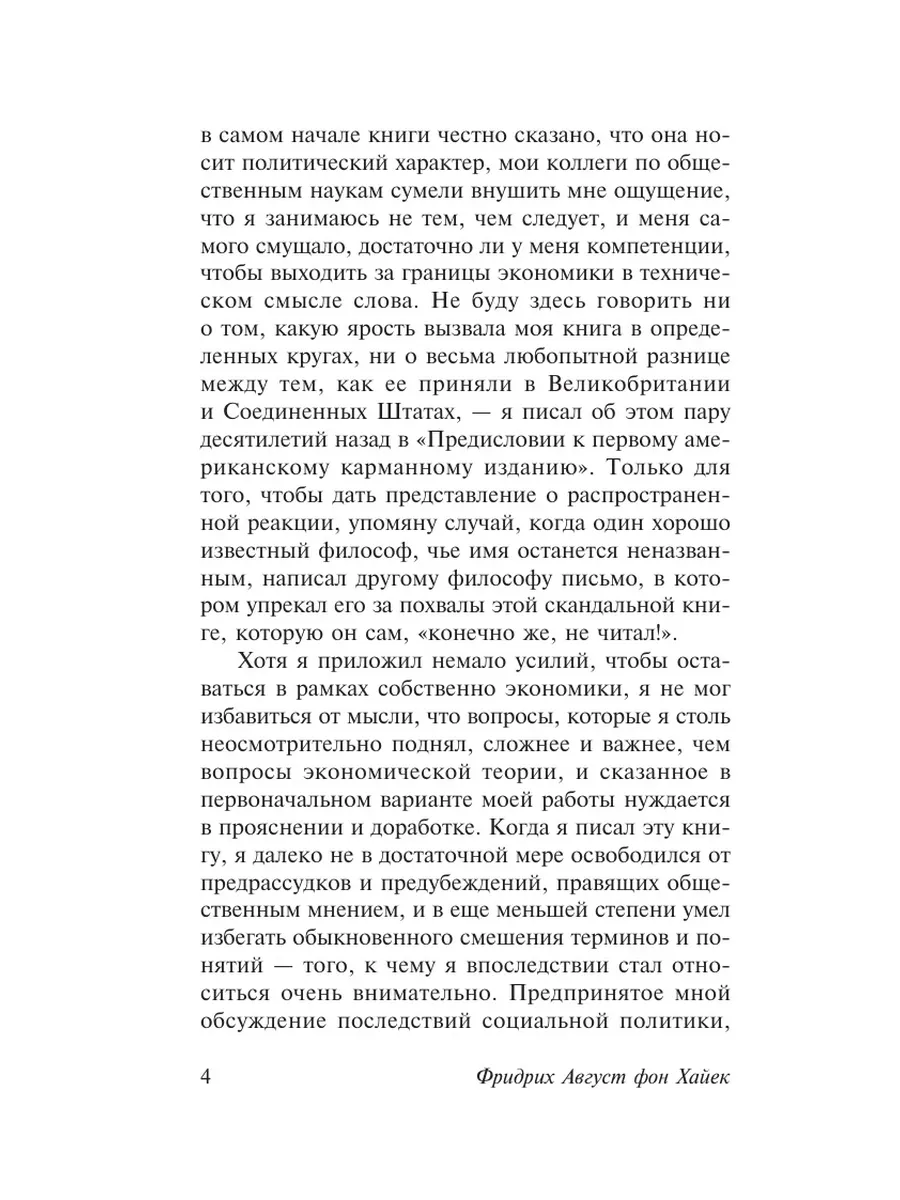 в самом начале книги честно сказано, что она носит политический характер, мои коллеги по общественным наукам сумели внушить мне ощущение, что я занимаюсь не тем, чем следует, и меня самого смущало, достаточно ли у меня компетенции, чтобы выходить за границы экономики в техническом смысле слова. Не буду здесь говорить ни о том, какую ярость вызвала моя книга в определенных кругах, ни о весьма любопытной разнице между тем, как ее приняли в Великобритании и Соединенных Штатах, — я писал об этом пару десятилетий назад в «Предисловии к первому американскому карманному изданию». Только для того, чтобы дать представление о распространенной реакции, упомяну случай, когда один хорошо известный философ, чье имя останется неназванным, написал другому философу письмо, в котором упрекал его за похвалы этой скандальной книге, которую он сам, «конечно же, не читал!».

Хотя я приложил немало усилий, чтобы оставаться в рамках собственно экономики, я не мог избавиться от мысли, что вопросы, которые я столь неосмотрительно поднял, сложнее и важнее, чем вопросы экономической теории, и сказанное в первоначальном варианте моей работы нуждается в прояснении и доработке. Когда я писал эту книгу, я далеко не в достаточной мере освободился от предрассудков и предубеждений, правящих общественным мнением, и в еще меньшей степени умел избегать обыкновенного смешения терминов и понятий — того, к чему я впоследствии стал относиться очень внимательно. Предпринятое мной обсуждение последствий социальной политики,

4 Фридрих Август фон Хайек